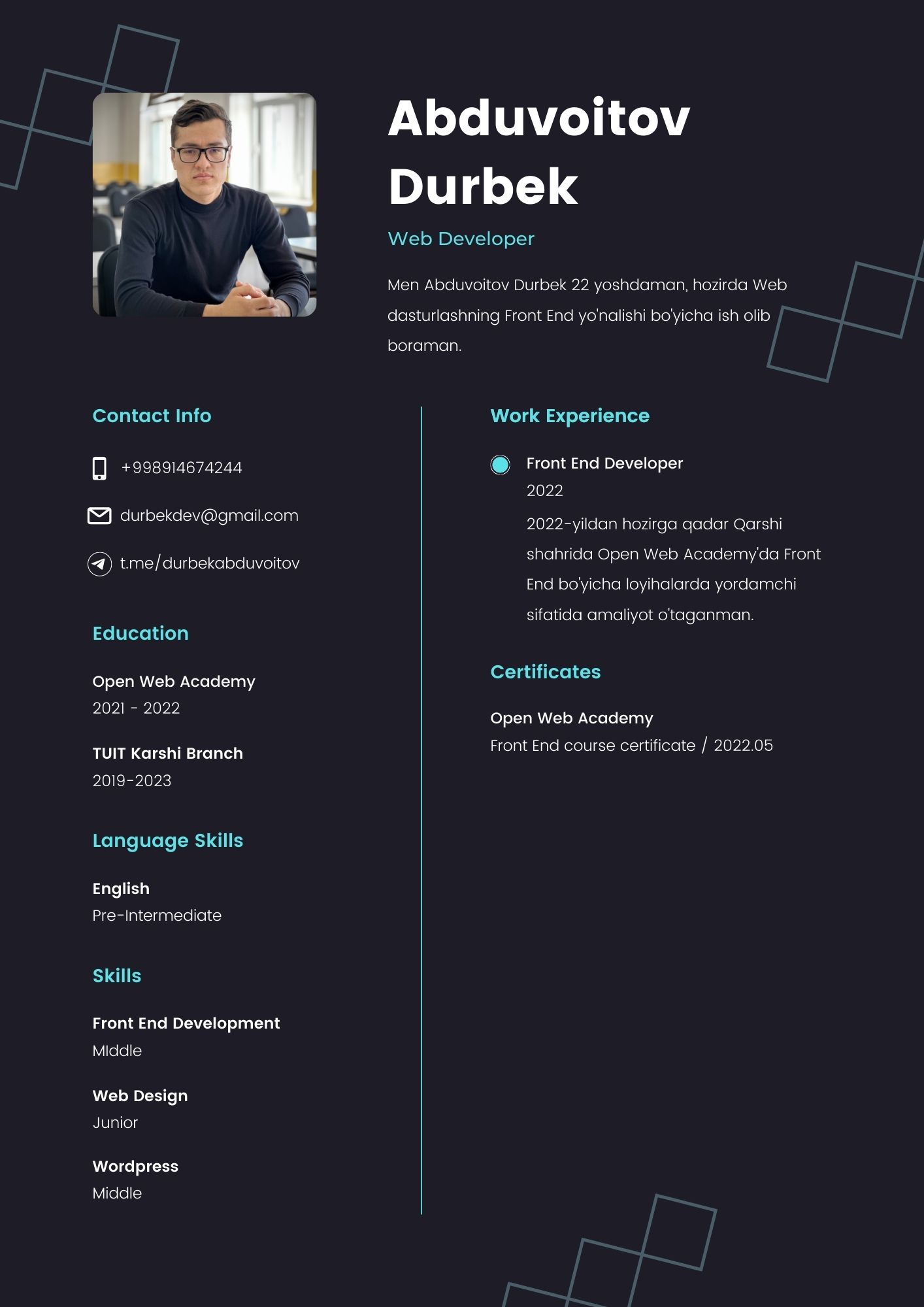 Abduvoitov Durbek

Web Developer

Men Abduvoitov Durbek 22 yoshdaman, hozirda Web dasturlashning Front End yo'nalishi bo'yicha ish olib boraman.

Contact Info

+998914674244

durbekdev@gmail.com

t.me/durbekabduvoitov

Education

Open Web Academy
2021 - 2022

TUIT Karshi Branch
2019-2023

Language Skills

English
Pre-Intermediate

Skills

Front End Development
MIddle

Web Design
Junior

Wordpress
Middle

Work Experience

Front End Developer
2022
2022-yildan hozirga qadar Qarshi shahrida Open Web Academy'da Front End bo'yicha loyihalarda yordamchi sifatida amaliyot o'taganman.

Certificates

Open Web Academy
Front End course certificate / 2022.05